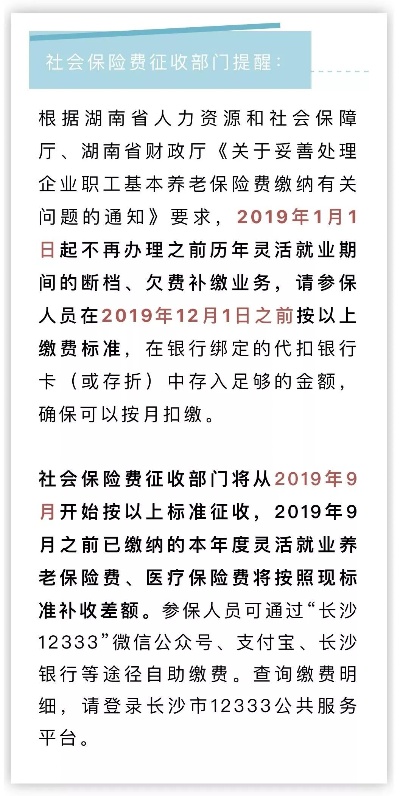 社会保险费征收部门提醒：

根据湖南省人力资源和社会保障厅、湖南省财政厅《关于妥善处理企业职工基本养老保险费缴纳有关问题的通知》要求，2019年1月1日起不再办理之前历年灵活就业期间的断档、欠费补缴业务，请参保人员在2019年12月1日之前按以上缴费标准，在银行绑定的代扣银行卡（或存折）中存入足够的金额，确保可以按月扣缴。

社会保险费征收部门将从2019年9月开始按以上标准征收，2019年9月之前已缴纳的本年度灵活就业养老保险费、医疗保险费将按照现标准补收差额。参保人员可通过“长沙12333”微信公众号、支付宝、长沙银行等途径自助缴费。查询缴费明细，请登录长沙市12333公共服务平台。